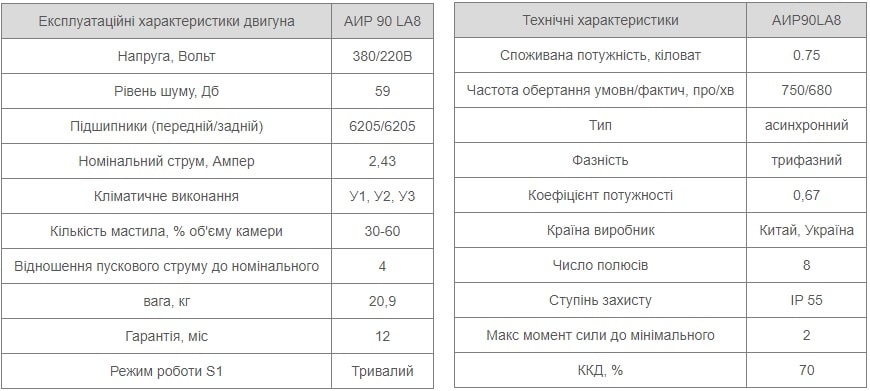 | Експлуатаційні характеристики двигуна | АИР 90 LA8 |
|---|---|
| Напруга, Вольт | 380/220В |
| Рівень шуму, Дб | 59 |
| Підшипники (передній/задній) | 6205/6205 |
| Номінальний струм, Ампер | 2,43 |
| Кліматичне виконання | У1, У2, У3 |
| Кількість мастила, % об'єму камери | 30-60 |
| Відношення пускового струму до номінального | 4 |
| вага, кг | 20,9 |
| Гарантія, міс | 12 |
| Режим роботи S1 | Тривалий |

| Технічні характеристики | АИР90LA8 |
|---|---|
| Споживана потужність, кіловат | 0.75 |
| Частота обертання умовн/фактич, про/хв | 750/680 |
| Тип | асинхронний |
| Фазність | трифазний |
| Коефіцієнт потужності | 0,67 |
| Країна виробник | Китай, Україна |
| Число полюсів | 8 |
| Ступінь захисту | IP 55 |
| Макс момент сили до мінімального | 2 |
| ККД, % | 70 |